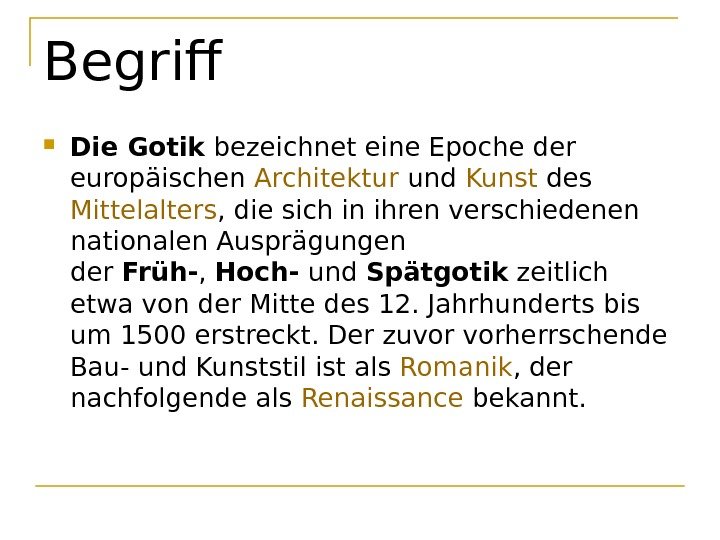 Begriff

Die Gotik bezeichnet eine Epoche der europäischen Architektur und Kunst des Mittelalters, die sich in ihren verschiedenen nationalen Ausprägungen der Früh-, Hoch- und Spätgotik zeitlich etwa von der Mitte des 12. Jahrhunderts bis um 1500 erstreckt. Der zuvor vorherrschende Bau- und Kunststil ist als Romanik, der nachfolgende als Renaissance bekannt.